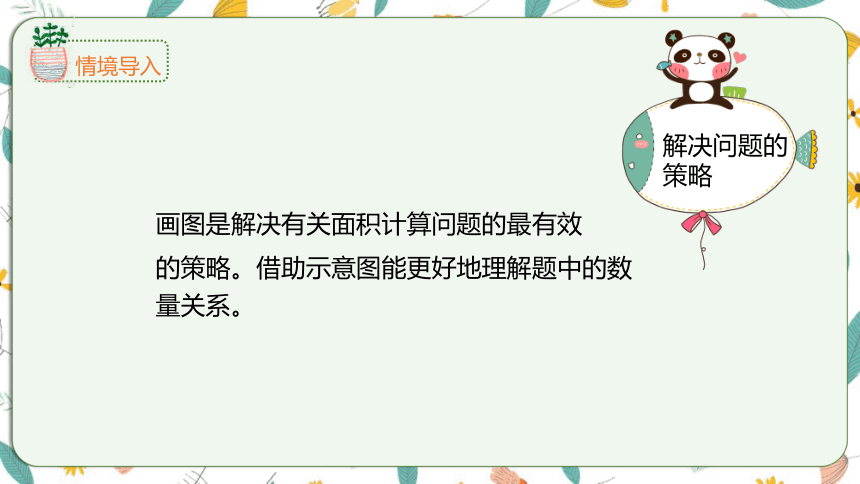 情境导入

解决问题的策略

画图是解决有关面积计算问题的最有效的策略。借助示意图能更好地理解题中的数量关系。